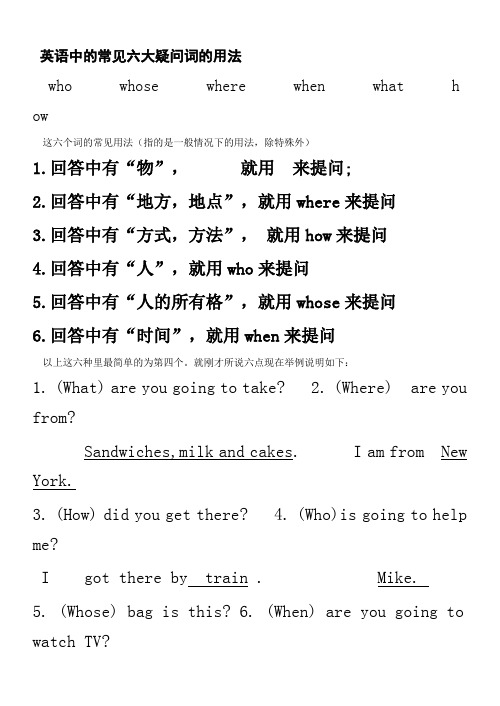 英语中的常见六大疑问词的用法

who whose where when what how

这六个词的常见用法（指的是一般情况下的用法，除特殊外）

1.回答中有“物”， 就用 来提问;

2.回答中有“地方，地点”，就用 where 来提问

3.回答中有“方式，方法”， 就用 how 来提问

4.回答中有“人”，就用 who 来提问

5.回答中有“人的所有格”，就用 whose 来提问

6.回答中有“时间”，就用 when 来提问

以上这六种里最简单的为第四个。就刚才所说六点现在举例说明如下：

1. (What) are you going to take? 2. (Where) are you from?

Sandwiches,milk and cakes. I am from New York.

3. (How) did you get there? 4. (Who)is going to help me?

I got there by train . Mike.

5. (Whose) bag is this? 6. (When) are you going to watch TV?